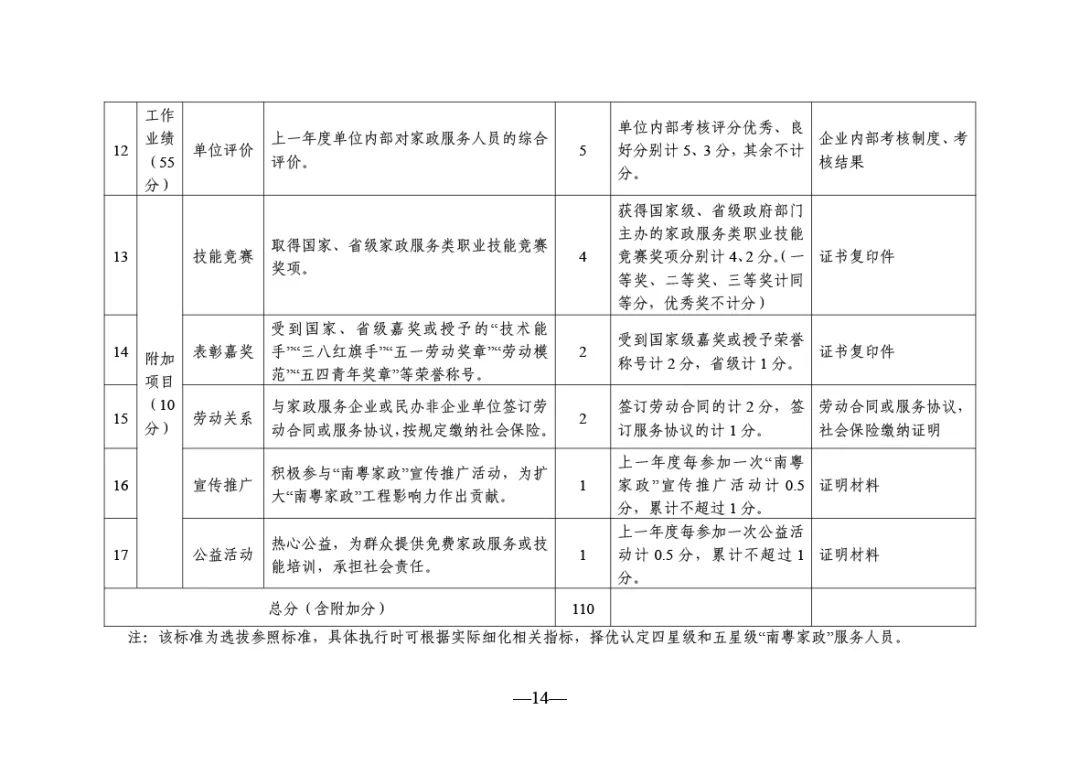 | 12 | 工作业绩（55分） | 单位评价 | 上一年度单位内部对家政服务人员的综合评价。 | 5 | 单位内部考核评分优秀、良好分别计5、3分，其余不计分。 | 企业内部考核制度、考核结果 |
|---|---|---|---|---|---|---|
| 13 | 附加项目（10分） | 技能竞赛 | 取得国家、省级家政服务类职业技能竞赛奖项。 | 4 | 获得国家级、省级政府部门主办的家政服务类职业技能竞赛奖项分别计4、2分。（一等奖、二等奖、三等奖计同等分，优秀奖不计分） | 证书复印件 |
| 14 | | 表彰嘉奖 | 受到国家、省级嘉奖或授予的“技术能手”“三八红旗手”“五一劳动奖章”“劳动模范”“五四青年奖章”等荣誉称号。 | 2 | 受到国家级嘉奖或授予荣誉称号计2分，省级计1分。 | 证书复印件 |
| 15 | | 劳动关系 | 与家政服务企业或民办非企业单位签订劳动合同或服务协议，按规定缴纳社会保险。 | 2 | 签订劳动合同的计2分，签订服务协议的计1分。 | 劳动合同或服务协议，社会保险缴纳证明 |
| 16 | | 宣传推广 | 积极参与“南粤家政”宣传推广活动，为扩大“南粤家政”工程影响力作出贡献。 | 1 | 上一年度每参加一次“南粤家政”宣传推广活动计0.5分，累计不超过1分。 | 证明材料 |
| 17 | | 公益活动 | 热心公益，为群众提供免费家政服务或技能培训，承担社会责任。 | 1 | 上一年度每参加一次公益活动计0.5分，累计不超过1分。 | 证明材料 |
| 总分（含附加分） | | | | 110 | | |

注：该标准为选拔参照标准，具体执行时可根据实际细化相关指标，择优认定四星级和五星级“南粤家政”服务人员。

—14—